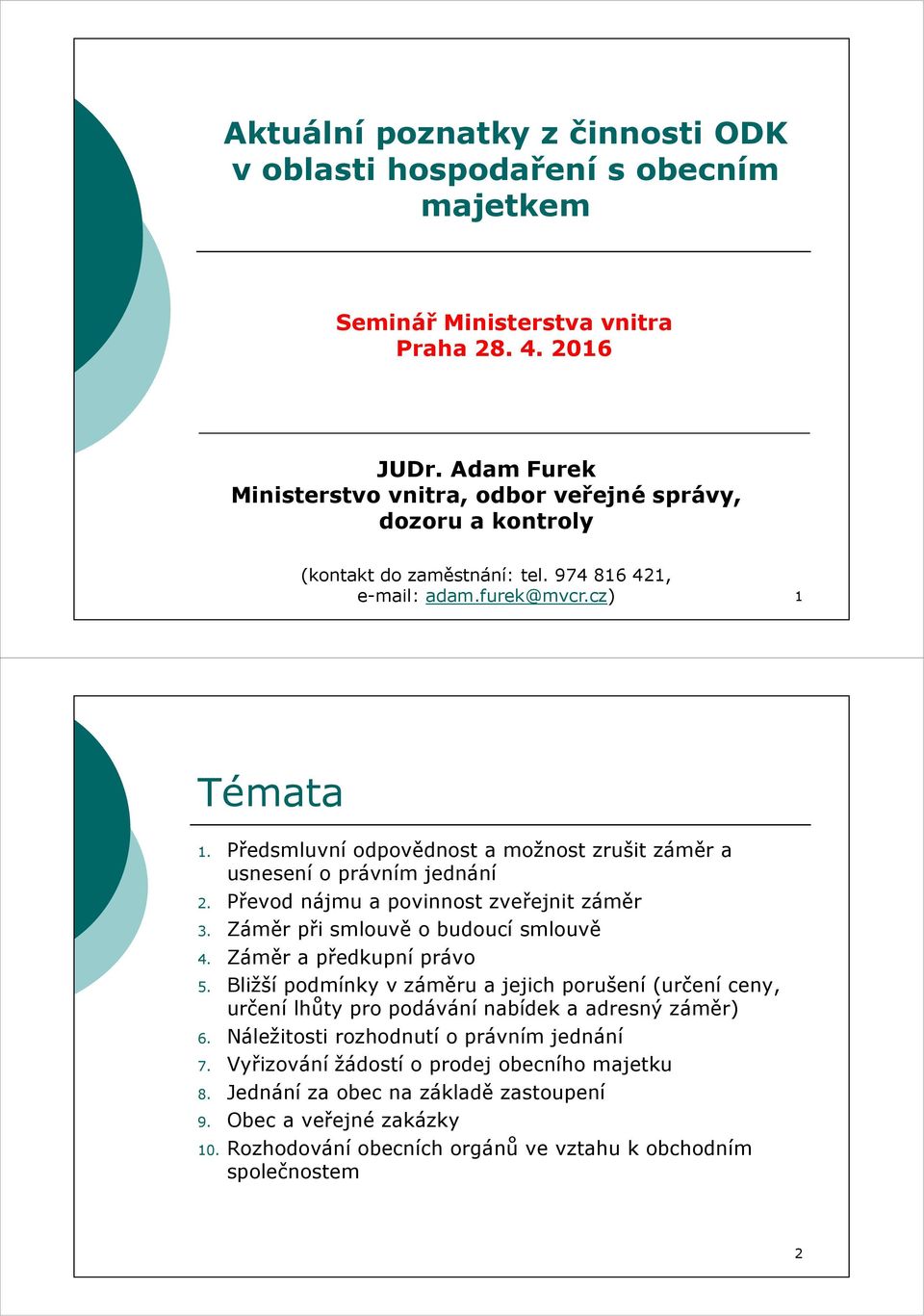 Aktuální poznatky z činnosti ODK v oblasti hospodaření s obecním majetkem

Seminář Ministerstva vnitra
Praha 28. 4. 2016

JUDr. Adam Furek
Ministerstvo vnitra, odbor veřejné správy, dozoru a kontroly

(kontakt do zaměstnání: tel. 974 816 421, e-mail: adam.furek@mvcr.cz)

1

Témata

1. Předsmluvní odpovědnost a možnost zrušit záměr a usnesení o právním jednání
2. Převod nájmu a povinnost zveřejnit záměr
3. Záměr při smlouvě o budoucí smlouvě
4. Záměr a předkupní právo
5. Bližší podmínky v záměru a jejich porušení (určení ceny, určení lhůty pro podávání nabídek a adresný záměr)
6. Náležitosti rozhodnutí o právním jednání
7. Vyřizování žádostí o prodej obecního majetku
8. Jednání za obec na základě zastoupení
9. Obec a veřejné zakázky
10. Rozhodování obecních orgánů ve vztahu k obchodním společnostem

2